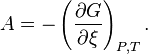 $A = -\left(\frac{\partial G}{\partial \xi}\right)_{P,T}.$